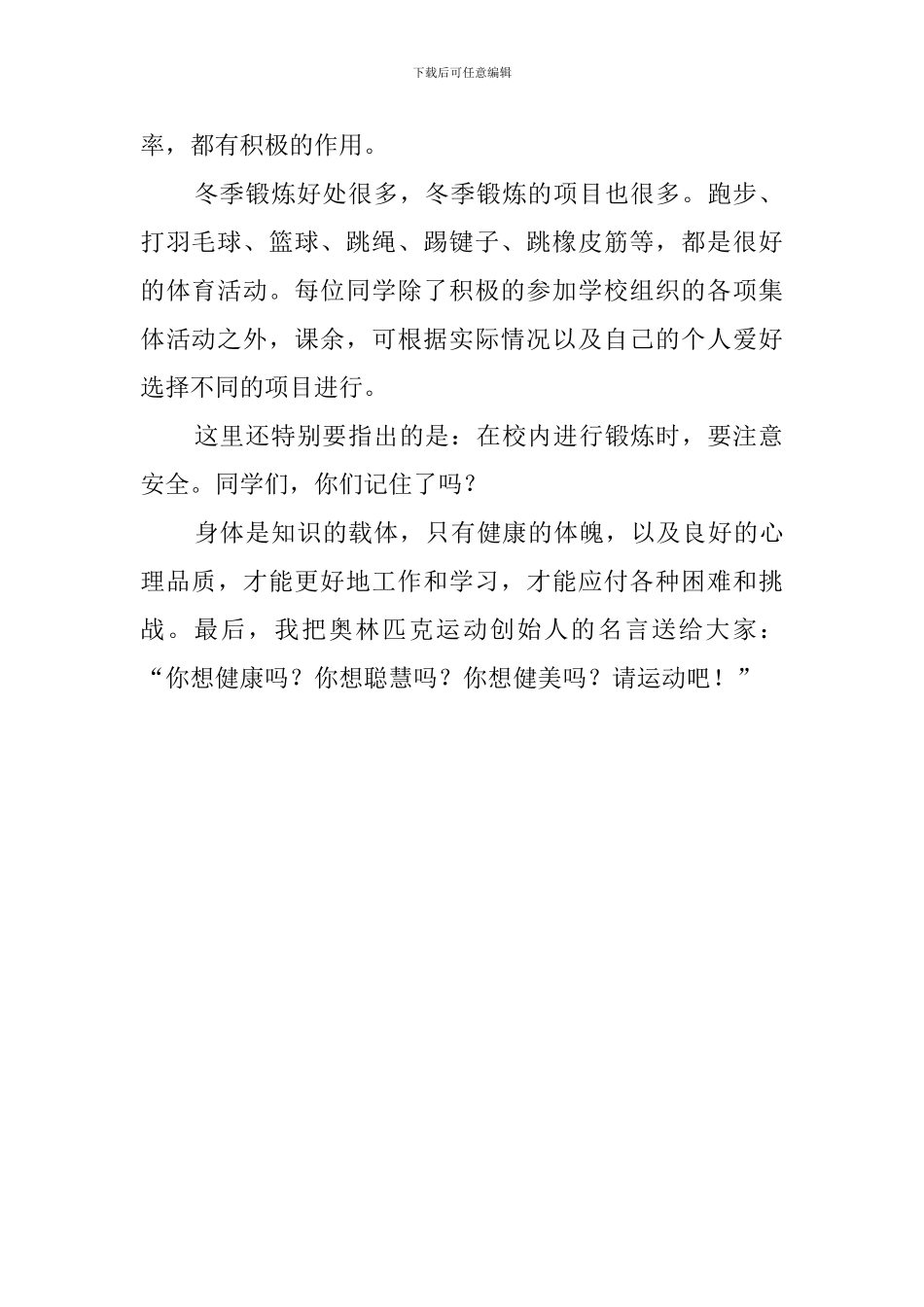 下载后可任意编辑

率，都有积极的作用。

冬季锻炼好处很多，冬季锻炼的项目也很多。跑步、打羽毛球、篮球、跳绳、踢键子、跳橡皮筋等，都是很好的体育活动。每位同学除了积极的参加学校组织的各项集体活动之外，课余，可根据实际情况以及自己的个人爱好选择不同的项目进行。

这里还特别要指出的是：在校内进行锻炼时，要注意安全。同学们，你们记住了吗？

身体是知识的载体，只有健康的体魄，以及良好的心理品质，才能更好地工作和学习，才能应付各种困难和挑战。最后，我把奥林匹克运动创始人的名言送给大家：“你想健康吗？你想聪慧吗？你想健美吗？请运动吧！”